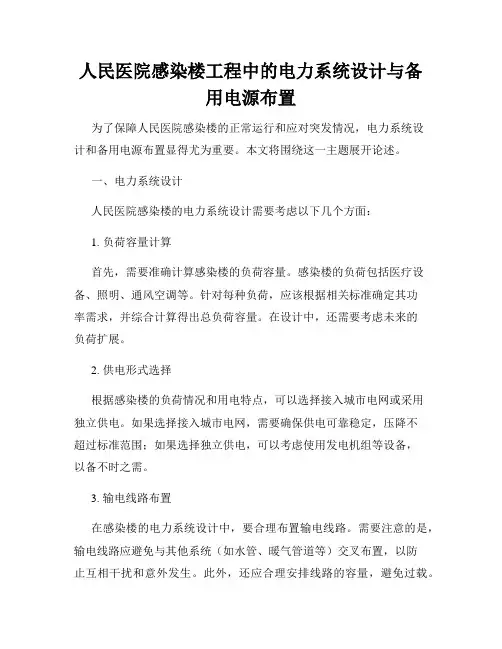 人民医院感染楼工程中的电力系统设计与备用电源布置

为了保障人民医院感染楼的正常运行和应对突发情况，电力系统设计和备用电源布置显得尤为重要。本文将围绕这一主题展开论述。

一、电力系统设计

人民医院感染楼的电力系统设计需要考虑以下几个方面：

1. 负荷容量计算

首先，需要准确计算感染楼的负荷容量。感染楼的负荷包括医疗设备、照明、通风空调等。针对每种负荷，应该根据相关标准确定其功率需求，并综合计算得出总负荷容量。在设计中，还需要考虑未来的负荷扩展。

2. 供电形式选择

根据感染楼的负荷情况和用电特点，可以选择接入城市电网或采用独立供电。如果选择接入城市电网，需要确保供电可靠稳定，压降不超过标准范围；如果选择独立供电，可以考虑使用发电机组等设备，以备不时之需。

3. 输电线路布置

在感染楼的电力系统设计中，要合理布置输电线路。需要注意的是，输电线路应避免与其他系统（如水管、暖气管道等）交叉布置，以防止互相干扰和意外发生。此外，还应合理安排线路的容量，避免过载。